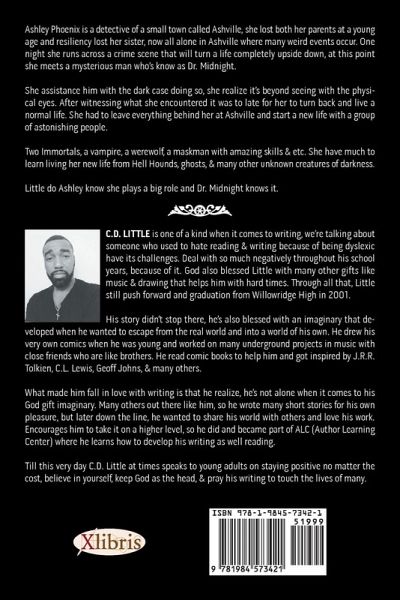 Ashley Phoenix is a detective of a small town called Ashville, she lost both her parents at a young age and resiliency lost her sister, now all alone in Ashville where many weird events occur. One night she runs across a crime scene that will turn a life completely upside down, at this point she meets a mysterious man who's know as Dr. Midnight.

She assistance him with the dark case doing so, she realize it's beyond seeing with the physical eyes. After witnessing what she encountered it was to late for her to turn back and live a normal life. She had to leave everything behind her at Ashville and start a new life with a group of astonishing people.

Two Immortals, a vampire, a werewolf, a maskman with amazing skills & etc. She have much to learn living her new life from Hell Hounds, ghosts, & many other unknown creatures of darkness.

Little do Ashley know she plays a big role and Dr. Midnight knows it.

C.D. LITTLE is one of a kind when it comes to writing, we're talking about someone who used to hate reading & writing because of being dyslexic have its challenges. Deal with so much negatively throughout his school years, because of it. God also blessed Little with many other gifts like music & drawing that helps him with hard times. Through all that, Little still push forward and graduation from Willowridge High in 2001.

His story didn't stop there, he's also blessed with an imaginary that developed when he wanted to escape from the real world and into a world of his own. He drew his very own comics when he was young and worked on many underground projects in music with close friends who are like brothers. He read comic books to help him and got inspired by J.R.R. Tolkien, C.L. Lewis, Geoff Johns, & many others.

What made him fall in love with writing is that he realize, he's not alone when it comes to his God gift imaginary. Many others out there like him, so he wrote many short stories for his own pleasure, but later down the line, he wanted to share his world with others and love his work. Encourages him to take it on a higher level, so he did and became part of ALC (Author Learning Center) where he learns how to develop his writing as well reading.

Till this very day C.D. Little at times speaks to young adults on staying positive no matter the cost, believe in yourself, keep God as the head, & pray his writing to touch the lives of many.

Xlibris

ISBN 978-1-9845-7342-1
51999
9 781984 573421